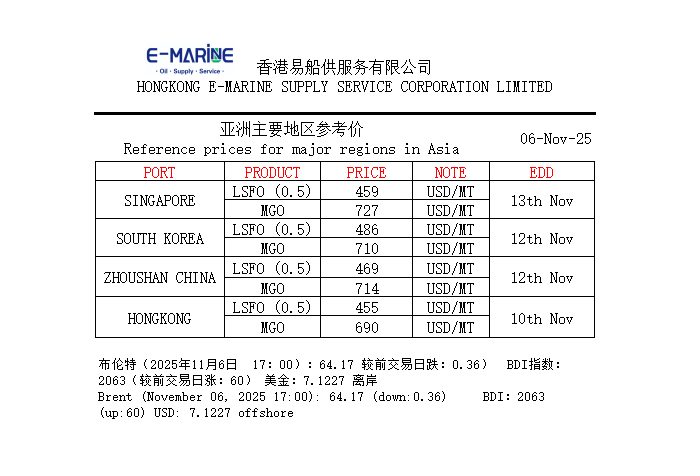 E-MARINE
· Oil · Supply · Service ·
香港易船供服务有限公司
HONGKONG E-MARINE SUPPLY SERVICE CORPORATION LIMITED

亚洲主要地区参考价
Reference prices for major regions in Asia

06-Nov-25

| PORT | PRODUCT | PRICE | NOTE | EDD |
|---|---|---|---|---|
| SINGAPORE | LSFO (0.5) | 459 | USD/MT | 13th Nov |
|  | MGO | 727 | USD/MT |  |
| SOUTH KOREA | LSFO (0.5) | 486 | USD/MT | 12th Nov |
|  | MGO | 710 | USD/MT |  |
| ZHOUSHAN CHINA | LSFO (0.5) | 469 | USD/MT | 12th Nov |
|  | MGO | 714 | USD/MT |  |
| HONGKONG | LSFO (0.5) | 455 | USD/MT | 10th Nov |
|  | MGO | 690 | USD/MT |  |

布伦特（2025年11月6日 17：00）：64.17 较前交易日跌：0.36） BDI指数：2063（较前交易日涨：60） 美金：7.1227 离岸
Brent (November 06, 2025 17:00): 64.17 (down:0.36) BDI: 2063 (up:60) USD: 7.1227 offshore